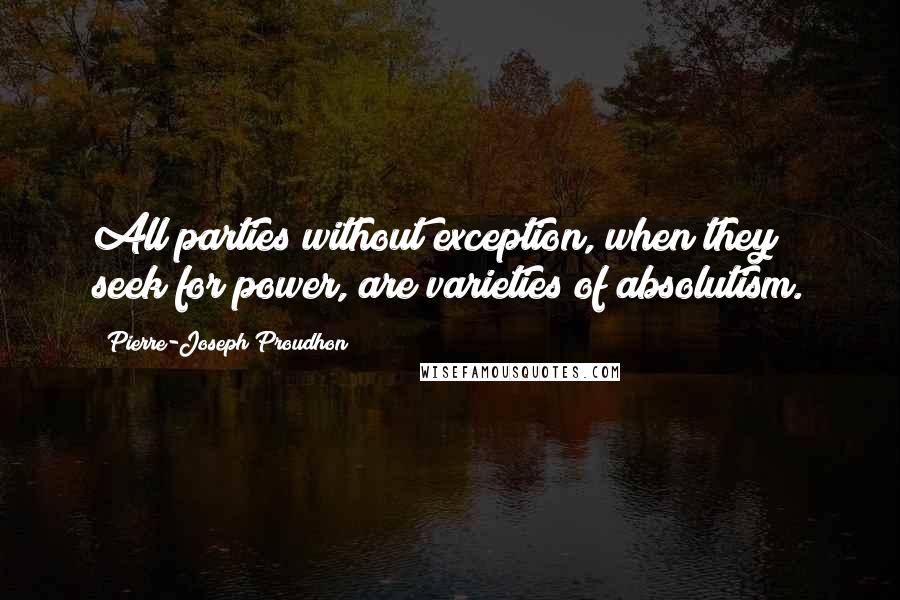 All parties without exception, when they seek for power, are varieties of absolutism.

Pierre-Joseph Proudhon

WISEFAMOUSQUOTES.COM